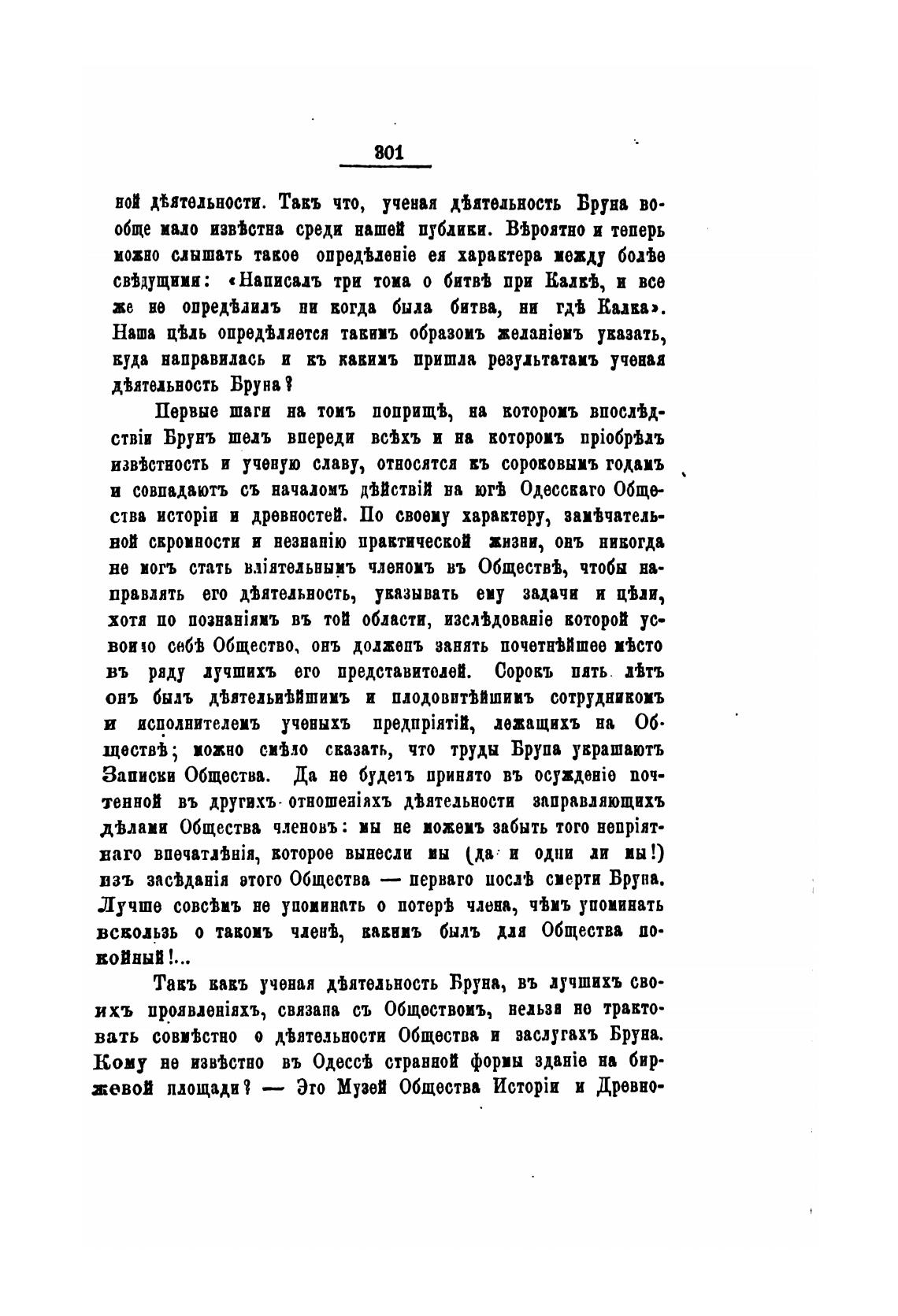 301

ной дѣятельности. Такъ что, ученая дѣятельность Бруна вообще мало извѣстна среди нашей публики. Вѣроятно и теперь можно слышать такое опредѣленіе ея характера между болѣе свѣдущими: «Написалъ три тома о битвѣ при Калкѣ, и все же не опредѣлилъ ни когда была битва, ни гдѣ Калка». Наша цѣль опредѣляется такимъ образомъ желаніемъ указать, куда направилась и къ какимъ пришла результатамъ ученая дѣятельность Бруна?

Первые шаги на томъ поприщѣ, на которомъ впослѣдствіи Брунъ шелъ впереди всѣхъ и на которомъ пріобрѣлъ извѣстность и ученую славу, относятся къ сороковымъ годамъ и совпадаютъ съ началомъ дѣйствій на югѣ Одесскаго Общества исторіи и древностей. По своему характеру, замѣчательной скромности и незнанію практической жизни, онъ никогда не могъ стать вліятельнымъ членомъ въ Обществѣ, чтобы направлять его дѣятельность, указывать ему задачи и цѣли, хотя по познаніямъ въ той области, изслѣдованіе которой усвоило себѣ Общество, онъ долженъ занять почетнѣйшее мѣсто въ ряду лучшихъ его представителей. Сорокъ пять лѣтъ онъ былъ дѣятельнѣйшимъ и плодовитѣйшимъ сотрудникомъ и исполнителемъ ученыхъ предпріятій, лежащихъ на Обществѣ; можно смѣло сказать, что труды Бруна украшаютъ Записки Общества. Да не будетъ принято въ осужденіе почтенной въ другихъ отношеніяхъ дѣятельности заправляющихъ дѣлами Общества членовъ: мы не можемъ забыть того непріятнаго впечатлѣнія, которое вынесли мы (да и одни ли мы!) изъ засѣданія этого Общества — перваго послѣ смерти Бруна. Лучше совсѣмъ не упоминать о потерѣ члена, чѣмъ упоминать вскользь о такомъ членѣ, какимъ былъ для Общества покойный!..

Такъ какъ ученая дѣятельность Бруна, въ лучшихъ своихъ проявленіяхъ, связана съ Обществомъ, нельзя не трактовать совмѣстно о дѣятельности Общества и заслугахъ Бруна. Кому не извѣстно въ Одессѣ странной формы зданіе на биржевой площади? — Это Музей Общества Исторіи и Древно-